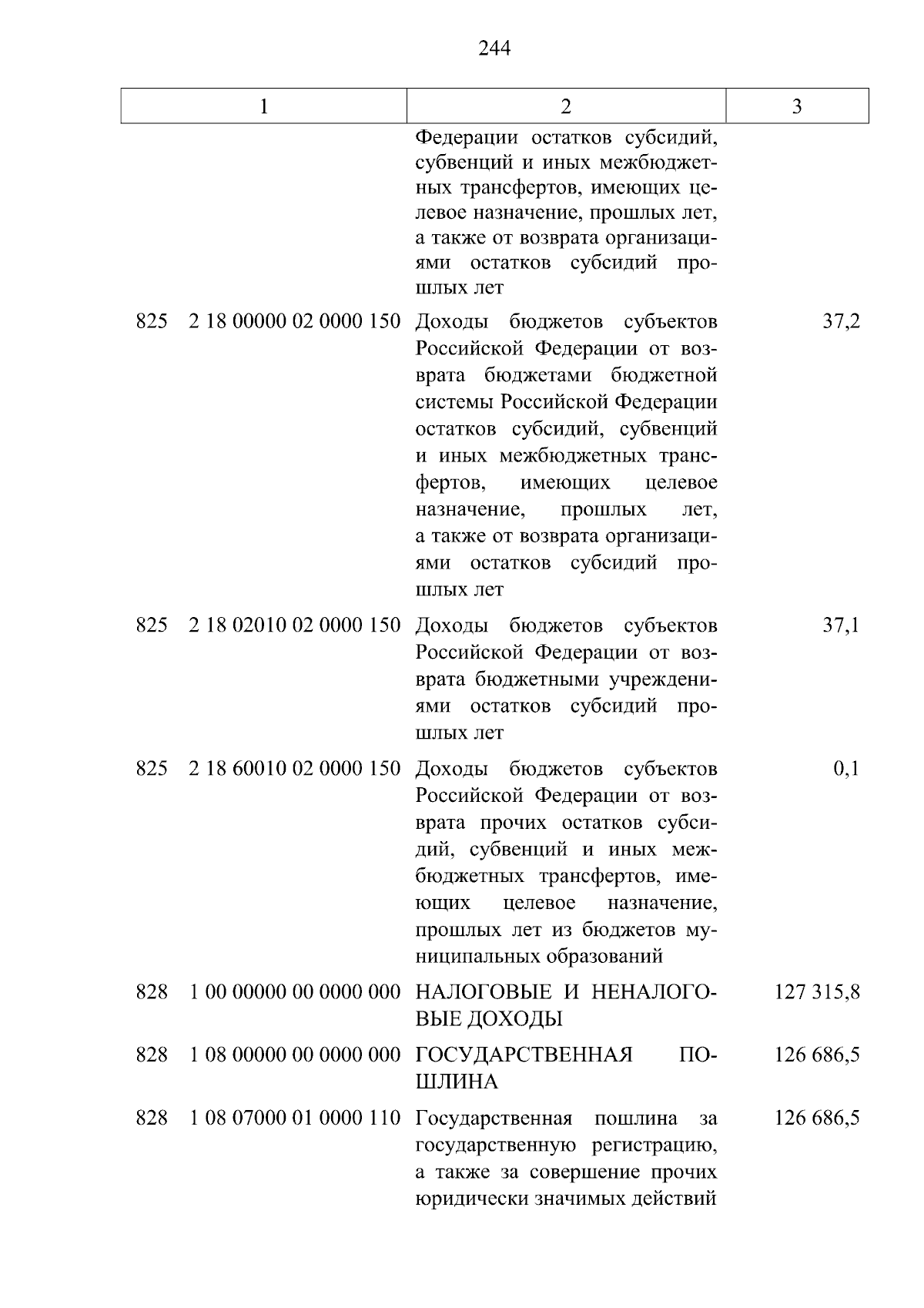 244

| 1 | 2 | 3 |
|---|---|---|
| | Федерации остатков субсидий, субвенций и иных межбюджетных трансфертов, имеющих целевое назначение, прошлых лет, а также от возврата организациями остатков субсидий прошлых лет | |
| 825 2 18 00000 02 0000 150 | Доходы бюджетов субъектов Российской Федерации от возврата бюджетами бюджетной системы Российской Федерации остатков субсидий, субвенций и иных межбюджетных трансфертов, имеющих целевое назначение, прошлых лет, а также от возврата организациями остатков субсидий прошлых лет | 37,2 |
| 825 2 18 02010 02 0000 150 | Доходы бюджетов субъектов Российской Федерации от возврата бюджетными учреждениями остатков субсидий прошлых лет | 37,1 |
| 825 2 18 60010 02 0000 150 | Доходы бюджетов субъектов Российской Федерации от возврата прочих остатков субсидий, субвенций и иных межбюджетных трансфертов, имеющих целевое назначение, прошлых лет из бюджетов муниципальных образований | 0,1 |
| 828 1 00 00000 00 0000 000 | НАЛОГОВЫЕ И НЕНАЛОГОВЫЕ ДОХОДЫ | 127 315,8 |
| 828 1 08 00000 00 0000 000 | ГОСУДАРСТВЕННАЯ ПОШЛИНА | 126 686,5 |
| 828 1 08 07000 01 0000 110 | Государственная пошлина за государственную регистрацию, а также за совершение прочих юридически значимых действий | 126 686,5 |